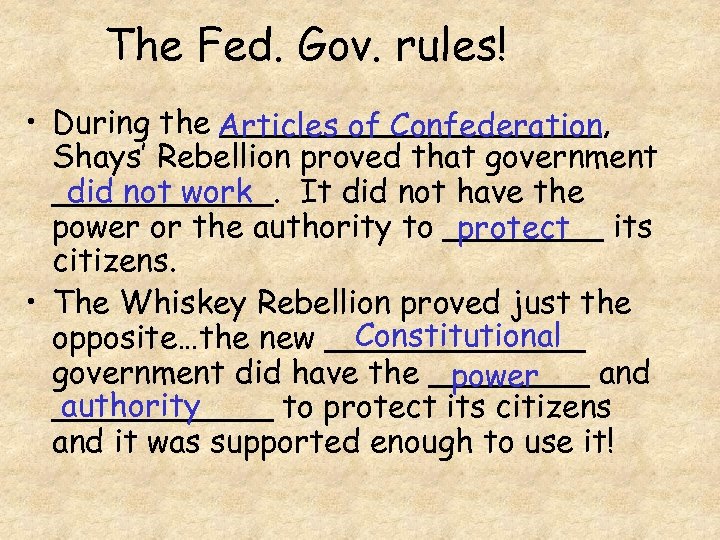 The Fed. Gov. rules!

• During the Articles of Confederation, Shays' Rebellion proved that government did not work. It did not have the power or the authority to protect its citizens.

• The Whiskey Rebellion proved just the opposite…the new Constitutional government did have the power and authority to protect its citizens and it was supported enough to use it!